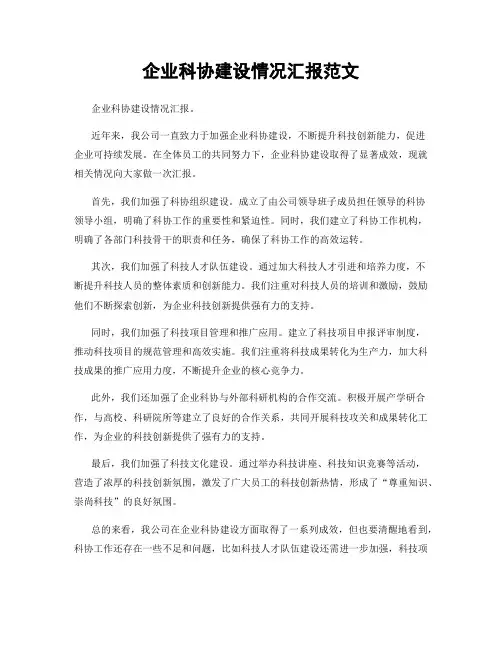 企业科协建设情况汇报范文

企业科协建设情况汇报。

近年来，我公司一直致力于加强企业科协建设，不断提升科技创新能力，促进企业可持续发展。在全体员工的共同努力下，企业科协建设取得了显著成效，现就相关情况向大家做一次汇报。

首先，我们加强了科协组织建设。成立了由公司领导班子成员担任领导的科协领导小组，明确了科协工作的重要性和紧迫性。同时，我们建立了科协工作机构，明确了各部门科技骨干的职责和任务，确保了科协工作的高效运转。

其次，我们加强了科技人才队伍建设。通过加大科技人才引进和培养力度，不断提升科技人员的整体素质和创新能力。我们注重对科技人员的培训和激励，鼓励他们不断探索创新，为企业科技创新提供强有力的支持。

同时，我们加强了科技项目管理和推广应用。建立了科技项目申报评审制度，推动科技项目的规范管理和高效实施。我们注重将科技成果转化为生产力，加大科技成果的推广应用力度，不断提升企业的核心竞争力。

此外，我们还加强了企业科协与外部科研机构的合作交流。积极开展产学研合作，与高校、科研院所等建立了良好的合作关系，共同开展科技攻关和成果转化工作，为企业的科技创新提供了强有力的支持。

最后，我们加强了科技文化建设。通过举办科技讲座、科技知识竞赛等活动，营造了浓厚的科技创新氛围，激发了广大员工的科技创新热情，形成了“尊重知识、崇尚科技”的良好氛围。

总的来看，我公司在企业科协建设方面取得了一系列成效，但也要清醒地看到，科协工作还存在一些不足和问题，比如科技人才队伍建设还需进一步加强，科技项